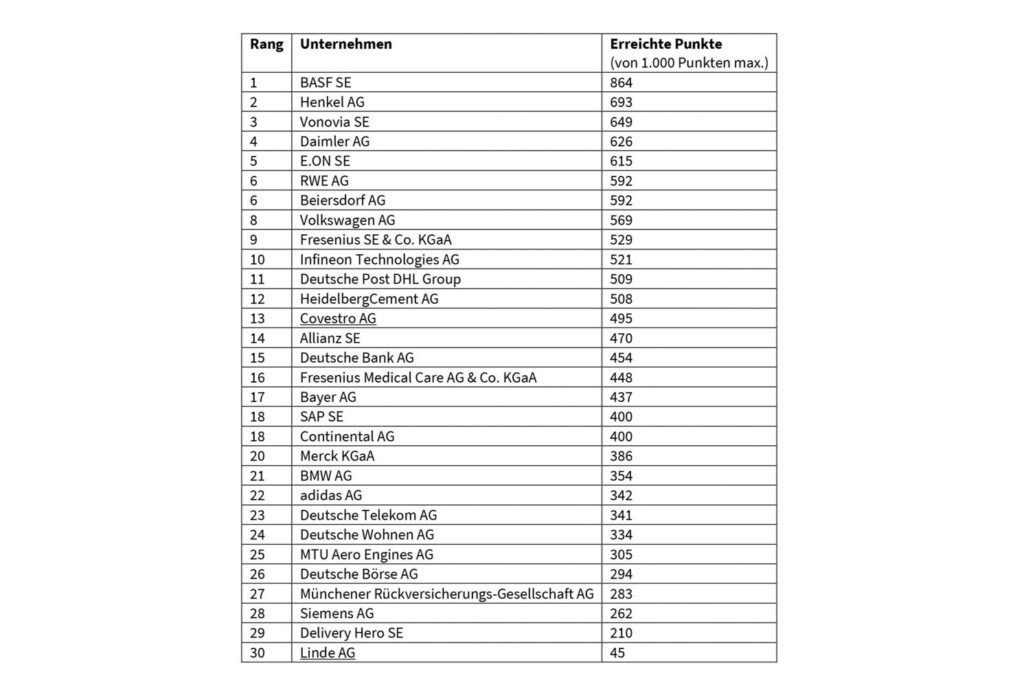 | Rang | Unternehmen | Erreichte Punkte (von 1.000 Punkten max.) |
|---|---|---|
| 1 | BASF SE | 864 |
| 2 | Henkel AG | 693 |
| 3 | Vonovia SE | 649 |
| 4 | Daimler AG | 626 |
| 5 | E.ON SE | 615 |
| 6 | RWE AG | 592 |
| 6 | Beiersdorf AG | 592 |
| 8 | Volkswagen AG | 569 |
| 9 | Fresenius SE & Co. KGaA | 529 |
| 10 | Infineon Technologies AG | 521 |
| 11 | Deutsche Post DHL Group | 509 |
| 12 | HeidelbergCement AG | 508 |
| 13 | Covestro AG | 495 |
| 14 | Allianz SE | 470 |
| 15 | Deutsche Bank AG | 454 |
| 16 | Fresenius Medical Care AG & Co. KGaA | 448 |
| 17 | Bayer AG | 437 |
| 18 | SAP SE | 400 |
| 18 | Continental AG | 400 |
| 20 | Merck KGaA | 386 |
| 21 | BMW AG | 354 |
| 22 | adidas AG | 342 |
| 23 | Deutsche Telekom AG | 341 |
| 24 | Deutsche Wohnen AG | 334 |
| 25 | MTU Aero Engines AG | 305 |
| 26 | Deutsche Börse AG | 294 |
| 27 | Münchener Rückversicherungs-Gesellschaft AG | 283 |
| 28 | Siemens AG | 262 |
| 29 | Delivery Hero SE | 210 |
| 30 | Linde AG | 45 |